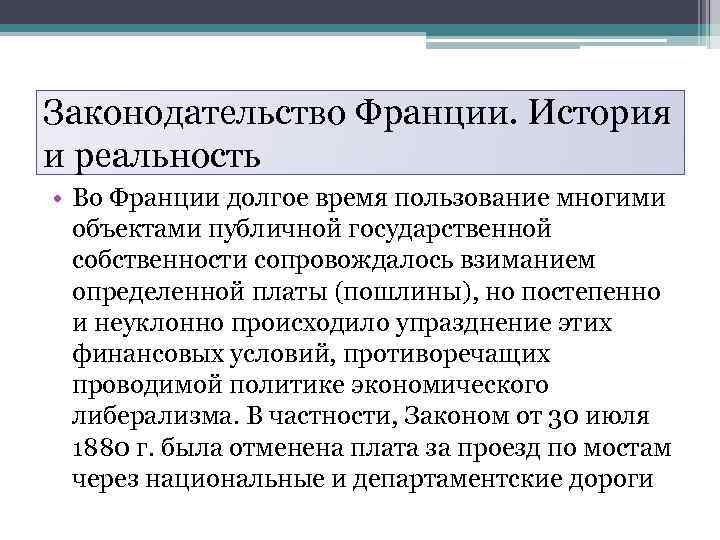 Законодательство Франции. История и реальность

• Во Франции долгое время пользование многими объектами публичной государственной собственности сопровождалось взиманием определенной платы (пошлины), но постепенно и неуклонно происходило упразднение этих финансовых условий, противоречащих проводимой политике экономического либерализма. В частности, Законом от 30 июля 1880 г. была отменена плата за проезд по мостам через национальные и департаментские дороги